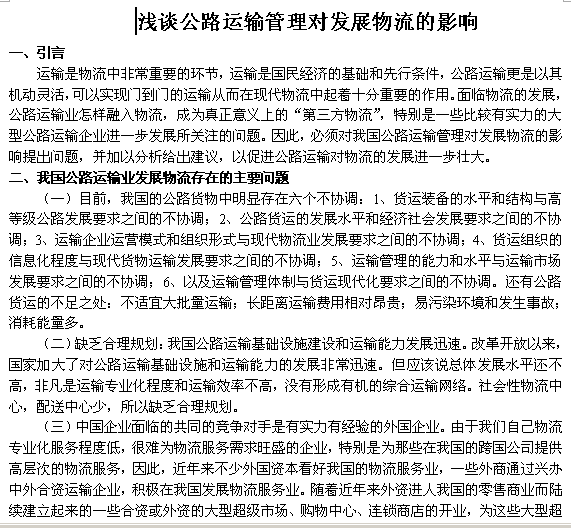 浅谈公路运输管理对发展物流的影响

一、引言

运输是物流中非常重要的环节，运输是国民经济的基础和先行条件，公路运输更是以其机动灵活，可以实现门到门的运输从而在现代物流中起着十分重要的作用。面临物流的发展，公路运输业怎样融入物流，成为真正意义上的“第三方物流”，特别是一些比较有实力的大型公路运输企业进一步发展所关注的问题。因此，必须对我国公路运输管理对发展物流的影响提出问题，并加以分析给出建议，以促进公路运输对物流的发展进一步壮大。

二、我国公路运输业发展物流存在的主要问题

（一）目前，我国的公路货物中明显存在六个不协调：1、货运装备的水平和结构与高等级公路发展要求之间的不协调；2、公路货运的发展水平和经济社会发展要求之间的不协调；3、运输企业运营模式和组织形式与现代物流业发展要求之间的不协调；4、货运组织的信息化程度与现代货物运输发展要求之间的不协调；5、运输管理的能力和水平与运输市场发展要求之间的不协调；6、以及运输管理体制与货运现代化要求之间的不协调。还有公路货运的不足之处：不适宜大批量运输；长距离运输费用相对昂贵；易污染环境和发生事故；消耗能量多。

（二）缺乏合理规划：我国公路运输基础设施建设和运输能力发展迅速。改革开放以来，国家加大了对公路运输基础设施和运输能力的发展非常迅速。但应该说总体发展水平还不高，非凡是运输专业化程度和运输效率不高，没有形成有机的综合运输网络。社会性物流中心，配送中心少，所以缺乏合理规划。

（三）中国企业面临的共同的竞争对手是有实力有经验的外国企业。由于我们自己物流专业化服务程度低，很难为物流服务需求旺盛的企业，特别是为那些在我国的跨国公司提供高层次的物流服务，因此，近年来不少外国资本看好我国的物流服务业，一些外商通过兴办中外合资运输企业，积极在我国发展物流服务业。随着近年来外资进人我国的零售商业而陆续建立起来的一些合资或外资的大型超级市场、购物中心、连锁商店的开业，为这些大型超